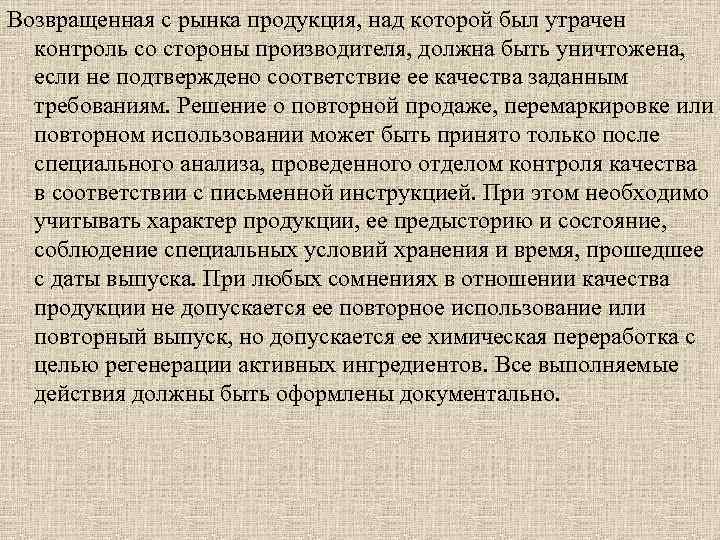 Возвращенная с рынка продукция, над которой был утрачен контроль со стороны производителя, должна быть уничтожена, если не подтверждено соответствие ее качества заданным требованиям. Решение о повторной продаже, перемаркировке или повторном использовании может быть принято только после специального анализа, проведенного отделом контроля качества в соответствии с письменной инструкцией. При этом необходимо учитывать характер продукции, ее предысторию и состояние, соблюдение специальных условий хранения и время, прошедшее с даты выпуска. При любых сомнениях в отношении качества продукции не допускается ее повторное использование или повторный выпуск, но допускается ее химическая переработка с целью регенерации активных ингредиентов. Все выполняемые действия должны быть оформлены документально.